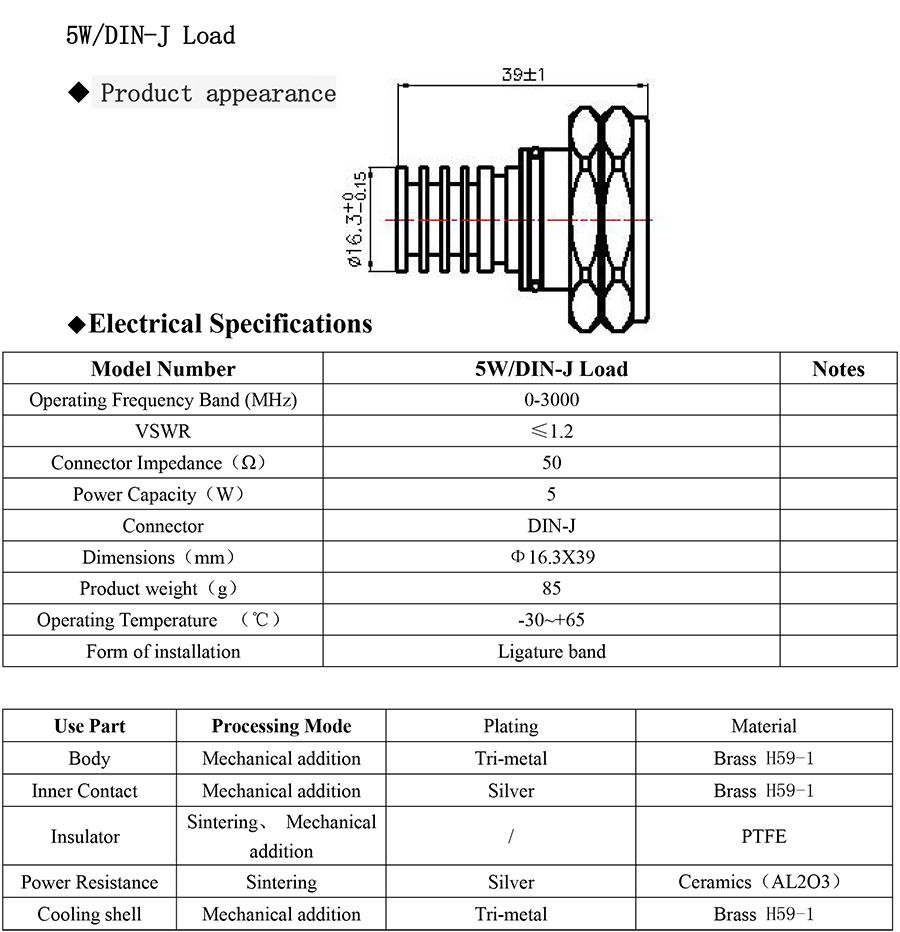 5W/DIN-J Load

◆ Product appearance

39±1

$\phi 16.3^{+0}_{-0.15}$

◆Electrical Specifications

| Model Number | 5W/DIN-J Load | Notes |
|---|---|---|
| Operating Frequency Band (MHz) | 0-3000 | |
| VSWR | ≤1.2 | |
| Connector Impedance（Ω） | 50 | |
| Power Capacity（W） | 5 | |
| Connector | DIN-J | |
| Dimensions（mm） | Φ16.3X39 | |
| Product weight（g） | 85 | |
| Operating Temperature （℃） | -30~+65 | |
| Form of installation | Ligature band | |

| Use Part | Processing Mode | Plating | Material |
|---|---|---|---|
| Body | Mechanical addition | Tri-metal | Brass H59-1 |
| Inner Contact | Mechanical addition | Silver | Brass H59-1 |
| Insulator | Sintering、 Mechanical addition | / | PTFE |
| Power Resistance | Sintering | Silver | Ceramics（AL2O3） |
| Cooling shell | Mechanical addition | Tri-metal | Brass H59-1 |